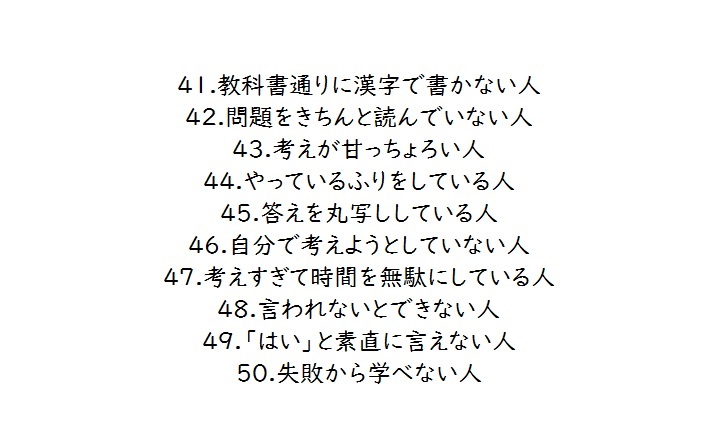 41.教科書通りに漢字で書かない人
42.問題をきちんと読んでいない人
43.考えが甘っちょろい人
44.やっているふりをしている人
45.答えを丸写ししている人
46.自分で考えようとしていない人
47.考えすぎて時間を無駄にしている人
48.言われないとできない人
49.「はい」と素直に言えない人
50.失敗から学べない人